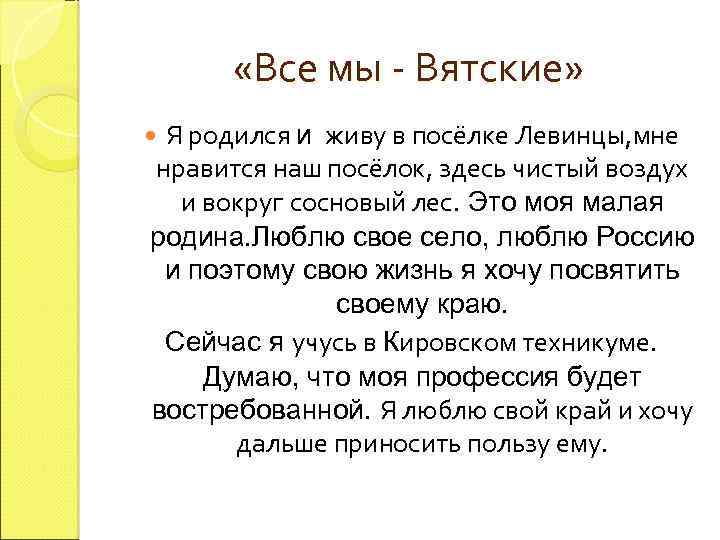 «Все мы - Вятские»

Я родился и живу в посёлке Левинцы,мне нравится наш посёлок, здесь чистый воздух и вокруг сосновый лес. Это моя малая родина.Люблю свое село, люблю Россию и поэтому свою жизнь я хочу посвятить своему краю.

Сейчас я учусь в Кировском техникуме. Думаю, что моя профессия будет востребованной. Я люблю свой край и хочу дальше приносить пользу ему.